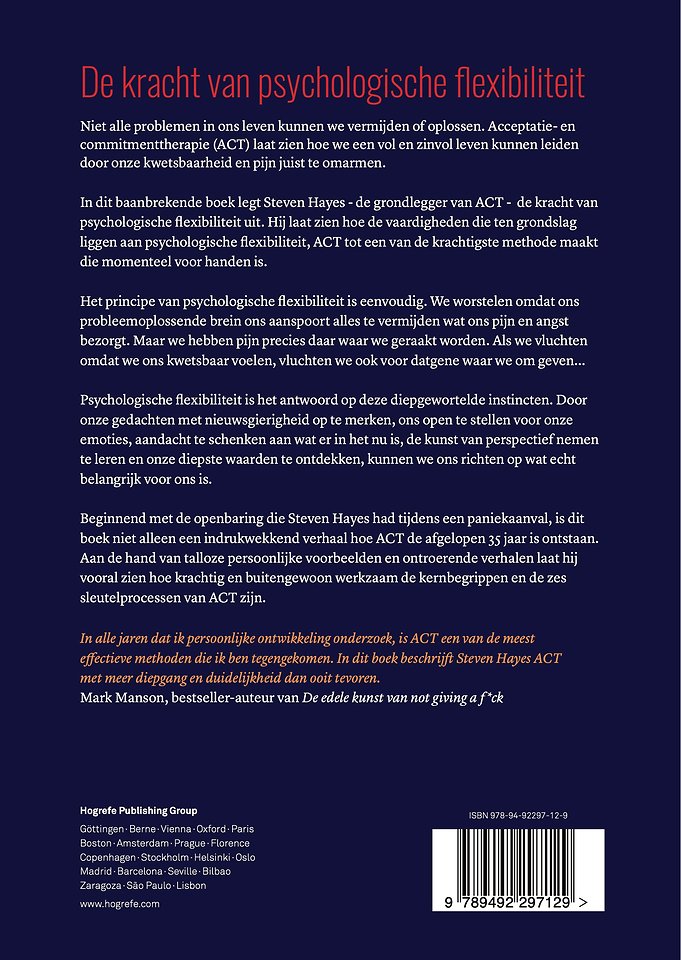 De kracht van psychologische flexibiliteit

Niet alle problemen in ons leven kunnen we vermijden of oplossen. Acceptatie- en commitmenttherapie (ACT) laat zien hoe we een vol en zinvol leven kunnen leiden door onze kwetsbaarheid en pijn juist te omarmen.

In dit baanbrekende boek legt Steven Hayes - de grondlegger van ACT - de kracht van psychologische flexibiliteit uit. Hij laat zien hoe de vaardigheden die ten grondslag liggen aan psychologische flexibiliteit, ACT tot een van de krachtigste methode maakt die momenteel voor handen is.

Het principe van psychologische flexibiliteit is eenvoudig. We worstelen omdat ons probleemoplossende brein ons aanspoort alles te vermijden wat ons pijn en angst bezorgt. Maar we hebben pijn precies daar waar we geraakt worden. Als we vluchten omdat we ons kwetsbaar voelen, vluchten we ook voor datgene waar we om geven...

Psychologische flexibiliteit is het antwoord op deze diepgewortelde instincten. Door onze gedachten met nieuwsgierigheid op te merken, ons open te stellen voor onze emoties, aandacht te schenken aan wat er in het nu is, de kunst van perspectief nemen te leren en onze diepste waarden te ontdekken, kunnen we ons richten op wat echt belangrijk voor ons is.

Beginnend met de openbaring die Steven Hayes had tijdens een paniekaanval, is dit boek niet alleen een indrukwekkend verhaal hoe ACT de afgelopen 35 jaar is ontstaan. Aan de hand van talloze persoonlijke voorbeelden en ontroerende verhalen laat hij vooral zien hoe krachtig en buitengewoon werkzaam de kernbegrippen en de zes sleutelprocessen van ACT zijn.

In alle jaren dat ik persoonlijke ontwikkeling onderzoek, is ACT een van de meest effectieve methoden die ik ben tegengekomen. In dit boek beschrijft Steven Hayes ACT met meer diepgang en duidelijkheid dan ooit tevoren.
Mark Manson, bestseller-auteur van De edele kunst van not giving a f*ck

Hogrefe Publishing Group
Göttingen · Berne · Vienna · Oxford · Paris
Boston · Amsterdam · Prague · Florence
Copenhagen · Stockholm · Helsinki · Oslo
Madrid · Barcelona · Seville · Bilbao
Zaragoza · São Paulo · Lisbon
www.hogrefe.com

ISBN 978-94-92297-12-9

9 789492 297129 >